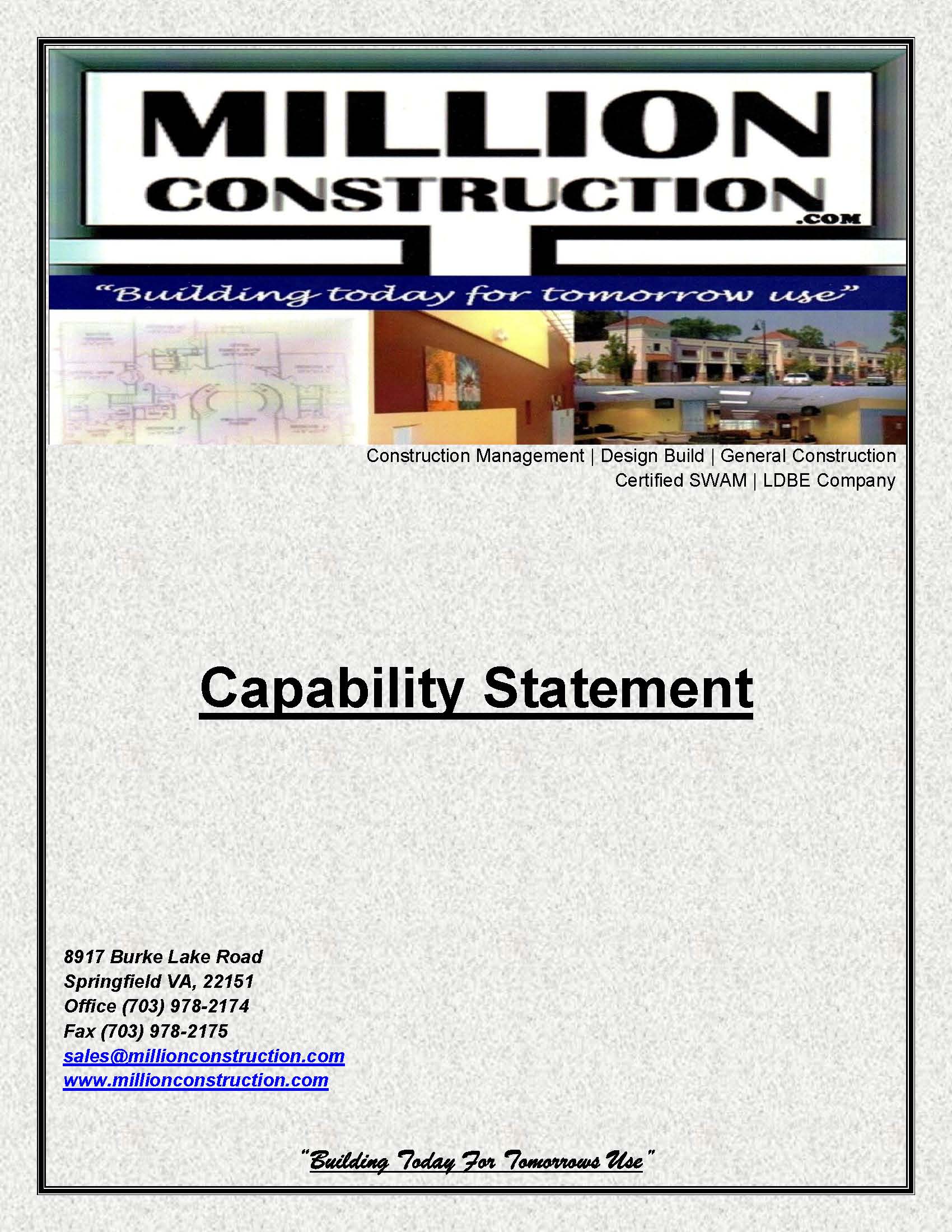 MILLION
CONSTRUCTION
.COM

"Building today for tomorrow use"

Construction Management | Design Build | General Construction
Certified SWAM | LDBE Company

Capability Statement

8917 Burke Lake Road
Springfield VA, 22151
Office (703) 978-2174
Fax (703) 978-2175
sales@millionconstruction.com
www.millionconstruction.com

"Building Today For Tomorrows Use"